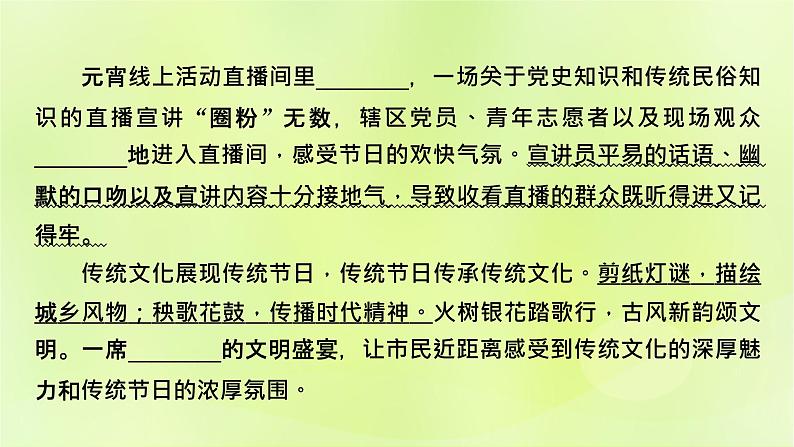 元宵线上活动直播间里________，一场关于党史知识和传统民俗知识的直播宣讲“圈粉”无数，辖区党员、青年志愿者以及现场观众________地进入直播间，感受节日的欢快气氛。宣讲员平易的话语、幽默的口吻以及宣讲内容十分接地气，导致收看直播的群众既听得进又记得牢。

传统文化展现传统节日，传统节日传承传统文化。剪纸灯谜，描绘城乡风物；秧歌花鼓，传播时代精神。火树银花踏歌行，古风新韵颂文明。一席________的文明盛宴，让市民近距离感受到传统文化的深厚魅力和传统节日的浓厚氛围。